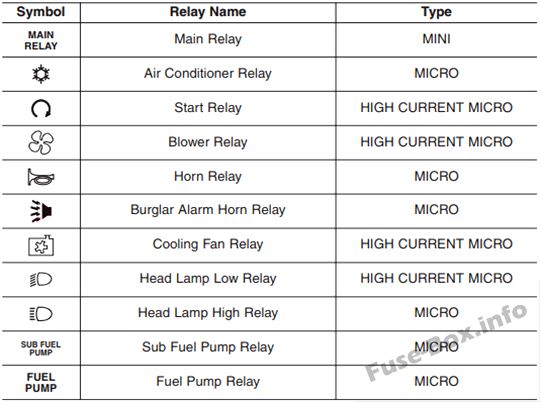 | Symbol | Relay Name | Type |
|---|---|---|
| MAIN RELAY | Main Relay | MINI |
|  | Air Conditioner Relay | MICRO |
|  | Start Relay | HIGH CURRENT MICRO |
|  | Blower Relay | HIGH CURRENT MICRO |
|  | Horn Relay | MICRO |
|  | Burglar Alarm Horn Relay | MICRO |
|  | Cooling Fan Relay | HIGH CURRENT MICRO |
|  | Head Lamp Low Relay | HIGH CURRENT MICRO |
|  | Head Lamp High Relay | MICRO |
| SUB FUEL PUMP | Sub Fuel Pump Relay | MICRO |
| FUEL PUMP | Fuel Pump Relay | MICRO |

Fuse-Box.info